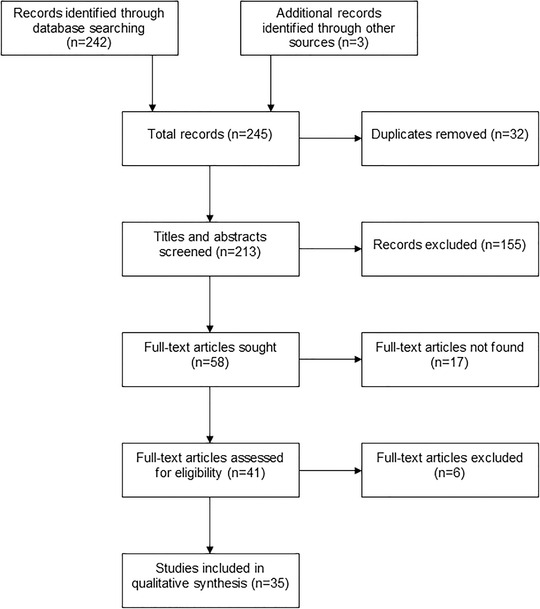 Records identified through database searching (n=242)

Additional records identified through other sources (n=3)

Total records (n=245)

Duplicates removed (n=32)

Titles and abstracts screened (n=213)

Records excluded (n=155)

Full-text articles sought (n=58)

Full-text articles not found (n=17)

Full-text articles assessed for eligibility (n=41)

Full-text articles excluded (n=6)

Studies included in qualitative synthesis (n=35)